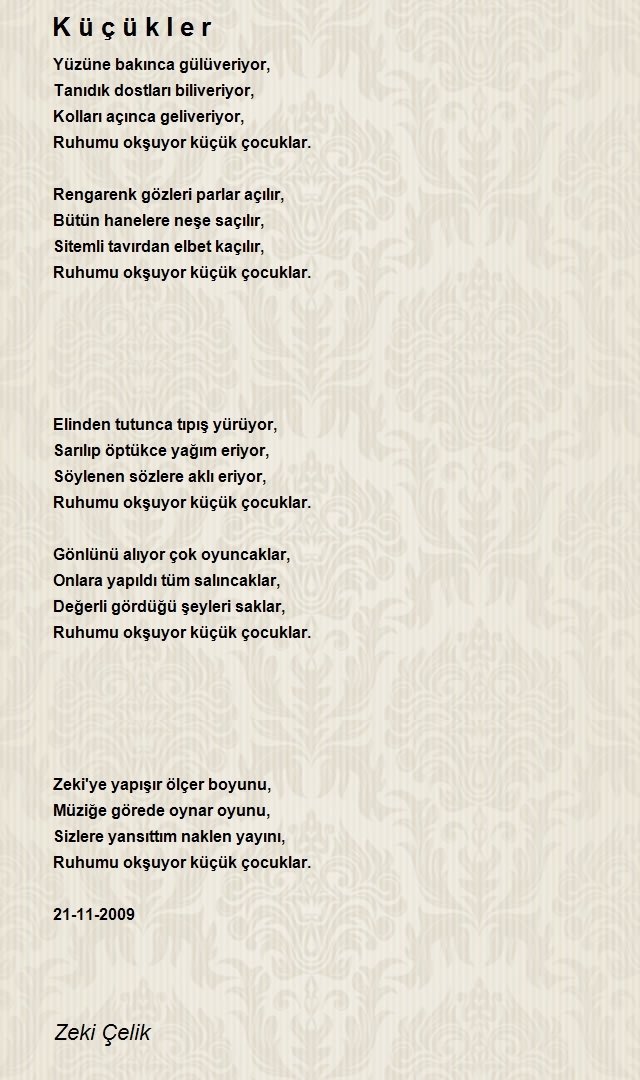 K ü ç ü k l e r

Yüzüne bakınca gülüveriyor,
Tanıdık dostları biliveriyor,
Kolları açınca geliveriyor,
Ruhumu okşuyor küçük çocuklar.

Rengarenk gözleri parlar açılır,
Bütün hanelere neşe saçılır,
Sitemli tavırdan elbet kaçılır,
Ruhumu okşuyor küçük çocuklar.

Elinden tutunca tıpış yürüyor,
Sarılıp öptükce yağım eriyor,
Söylenen sözlere aklı eriyor,
Ruhumu okşuyor küçük çocuklar.

Gönlünü alıyor çok oyuncaklar,
Onlara yapıldı tüm salıncaklar,
Değerli gördüğü şeyleri saklar,
Ruhumu okşuyor küçük çocuklar.

Zeki'ye yapışır ölçer boyunu,
Müziğe görede oynar oyunu,
Sizlere yansıttım naklen yayını,
Ruhumu okşuyor küçük çocuklar.

21-11-2009

Zeki Çelik